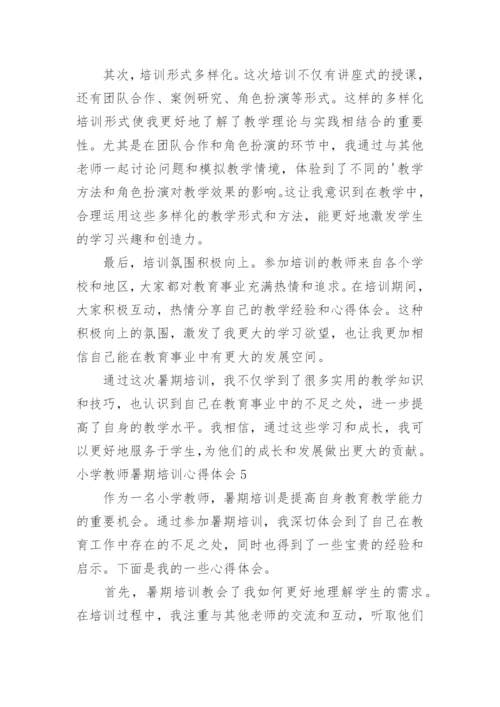 其次，培训形式多样化。这次培训不仅有讲座式的授课，还有团队合作、案例研究、角色扮演等形式。这样的多样化培训形式使我更好地了解了教学理论与实践相结合的重要性。尤其是在团队合作和角色扮演的环节中，我通过与其他老师一起讨论问题和模拟教学情境，体验到了不同的'教学方法和角色扮演对教学效果的影响。这让我意识到在教学中，合理运用这些多样化的教学形式和方法，能更好地激发学生的学习兴趣和创造力。

最后，培训氛围积极向上。参加培训的教师来自各个学校和地区，大家都对教育事业充满热情和追求。在培训期间，大家积极互动，热情分享自己的教学经验和心得体会。这种积极向上的氛围，激发了我更大的学习欲望，也让我更加相信自己能在教育事业中有更大的发展空间。

通过这次暑期培训，我不仅学到了很多实用的教学知识和技巧，也认识到自己在教育事业中的不足之处，进一步提高了自身的教学水平。我相信，通过这些学习和成长，我可以更好地服务于学生，为他们的成长和发展做出更大的贡献。

小学教师暑期培训心得体会 5

作为一名小学教师，暑期培训是提高自身教育教学能力的重要机会。通过参加暑期培训，我深切体会到了自己在教育工作中存在的不足之处，同时也得到了一些宝贵的经验和启示。下面是我的一些心得体会。

首先，暑期培训教会了我如何更好地理解学生的需求。在培训过程中，我注重与其他老师的交流和互动，听取他们